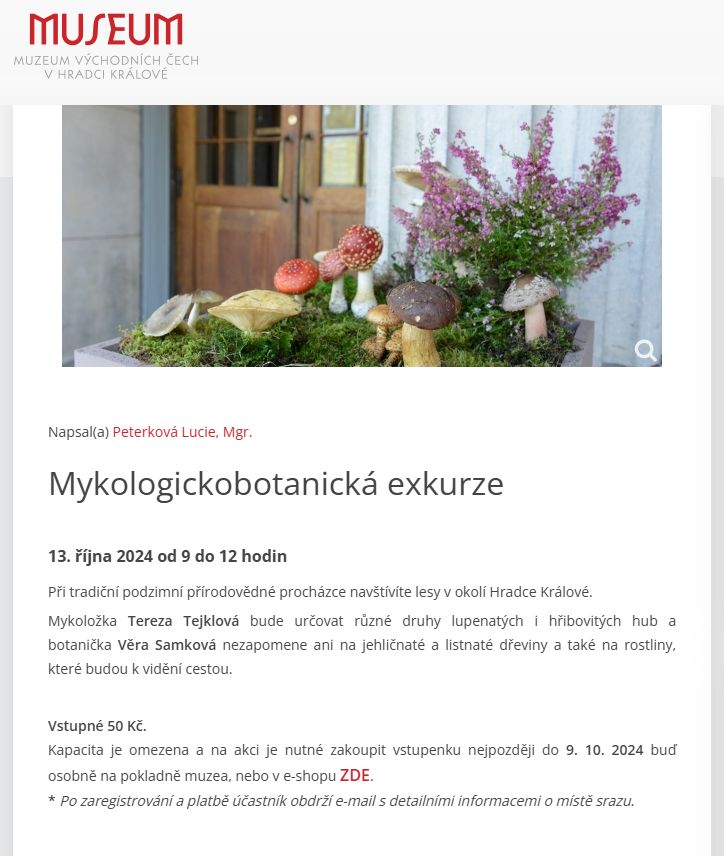 MUSEUM
MUZEUM VÝCHODNÍCH ČECH
V HRADCI KRÁLOVÉ

Napsal(a) Peterková Lucie, Mgr.

Mykologickobotanická exkurze

13. října 2024 od 9 do 12 hodin

Při tradiční podzimní přírodovědné procházce navštívíte lesy v okolí Hradce Králové.

Mykoložka Tereza Tejklová bude určovat různé druhy lupenatých i hřibovitých hub a botanička Věra Samková nezapomene ani na jehličnaté a listnaté dřeviny a také na rostliny, které budou k vidění cestou.

Vstupné 50 Kč.
Kapacita je omezena a na akci je nutné zakoupit vstupenku nejpozději do 9. 10. 2024 buď osobně na pokladně muzea, nebo v e-shopu ZDE.
* Po zaregistrování a platbě účastník obdrží e-mail s detailními informacemi o místě srazu.